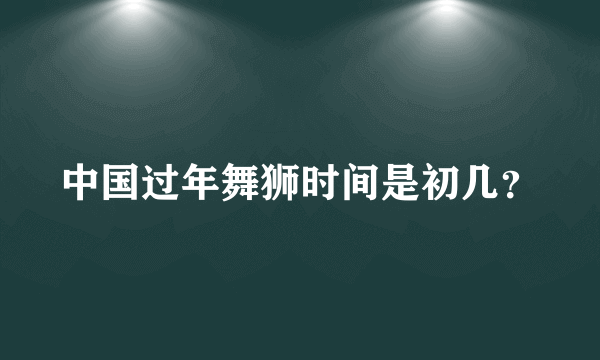 中国过年舞狮时间是初几？